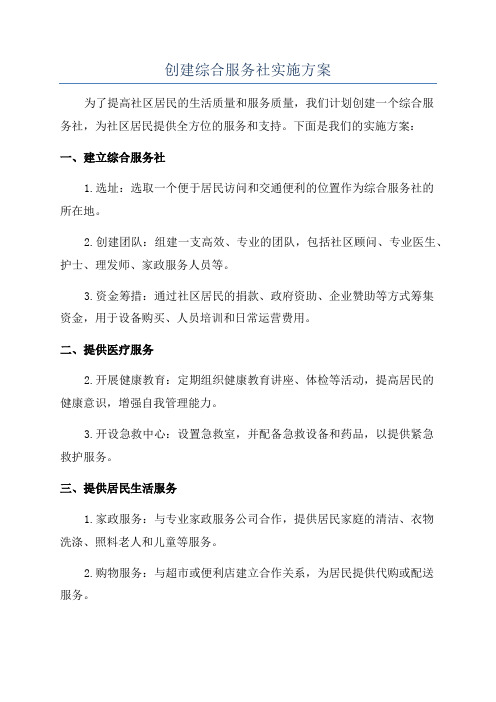 创建综合服务社实施方案

为了提高社区居民的生活质量和服务质量，我们计划创建一个综合服务社，为社区居民提供全方位的服务和支持。下面是我们的实施方案：

一、建立综合服务社

1.选址：选取一个便于居民访问和交通便利的位置作为综合服务社的所在地。

2.创建团队：组建一支高效、专业的团队，包括社区顾问、专业医生、护士、理发师、家政服务人员等。

3.资金筹措：通过社区居民的捐款、政府资助、企业赞助等方式筹集资金，用于设备购买、人员培训和日常运营费用。

二、提供医疗服务

2.开展健康教育：定期组织健康教育讲座、体检等活动，提高居民的健康意识，增强自我管理能力。

3.开设急救中心：设置急救室，并配备急救设备和药品，以提供紧急救护服务。

三、提供居民生活服务

1.家政服务：与专业家政服务公司合作，提供居民家庭的清洁、衣物洗涤、照料老人和儿童等服务。

2.购物服务：与超市或便利店建立合作关系，为居民提供代购或配送服务。